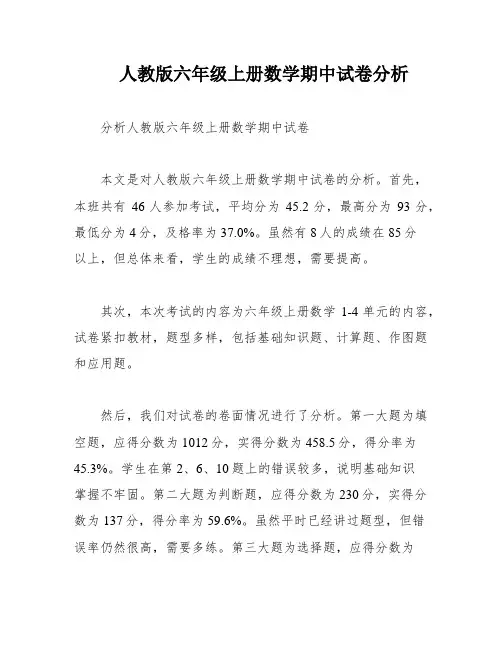 人教版六年级上册数学期中试卷分析

分析人教版六年级上册数学期中试卷

本文是对人教版六年级上册数学期中试卷的分析。首先，本班共有 46 人参加考试，平均分为 45.2 分，最高分为 93 分，最低分为 4 分，及格率为 37.0%。虽然有 8 人的成绩在 85 分以上，但总体来看，学生的成绩不理想，需要提高。

其次，本次考试的内容为六年级上册数学 1-4 单元的内容，试卷紧扣教材，题型多样，包括基础知识题、计算题、作图题和应用题。

然后，我们对试卷的卷面情况进行了分析。第一大题为填空题，应得分数为 1012 分，实得分数为 458.5 分，得分率为 45.3%。学生在第 2、6、10 题上的错误较多，说明基础知识掌握不牢固。第二大题为判断题，应得分数为 230 分，实得分数为 137 分，得分率为 59.6%。虽然平时已经讲过题型，但错误率仍然很高，需要多练。第三大题为选择题，应得分数为